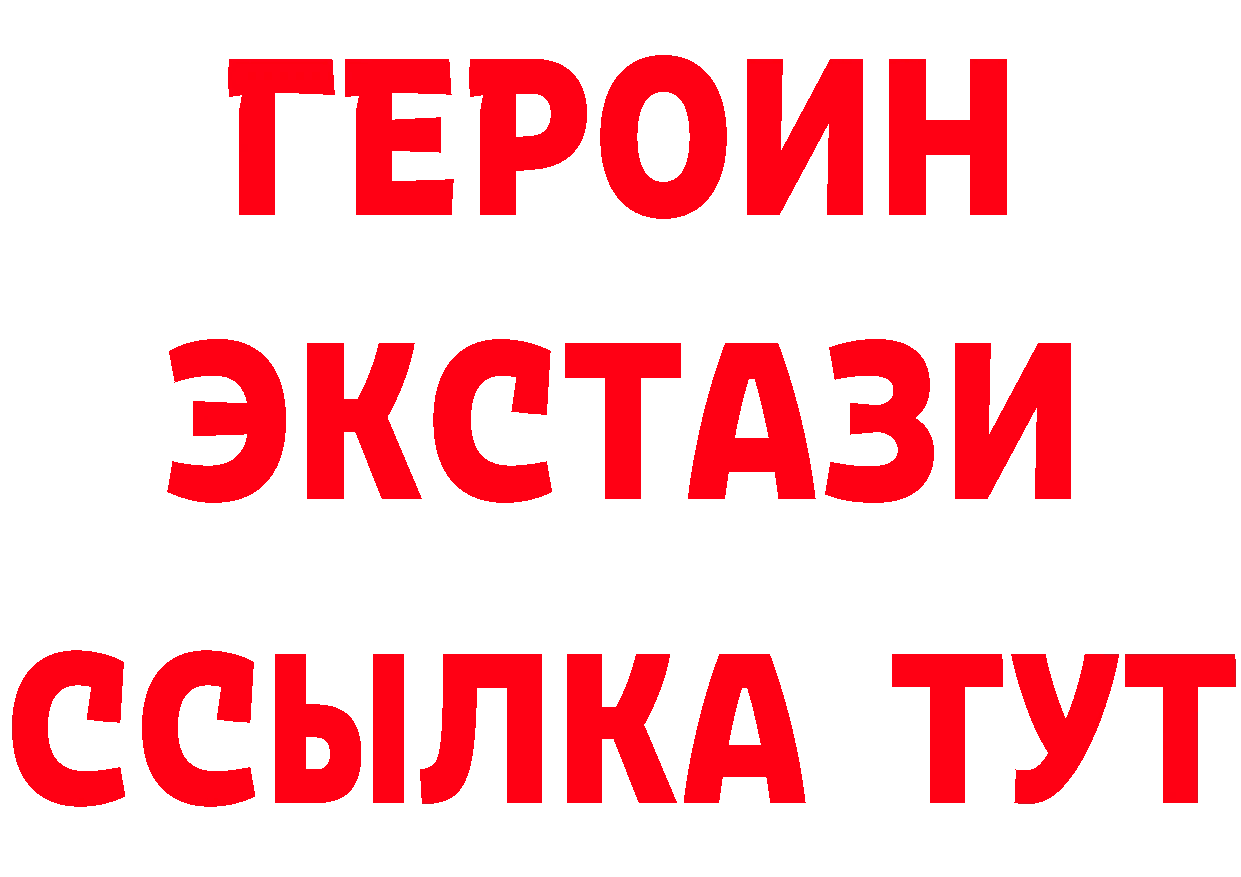 ГЕРОИН
ЭКСТАЗИ
ССЫЛКА ТУТ